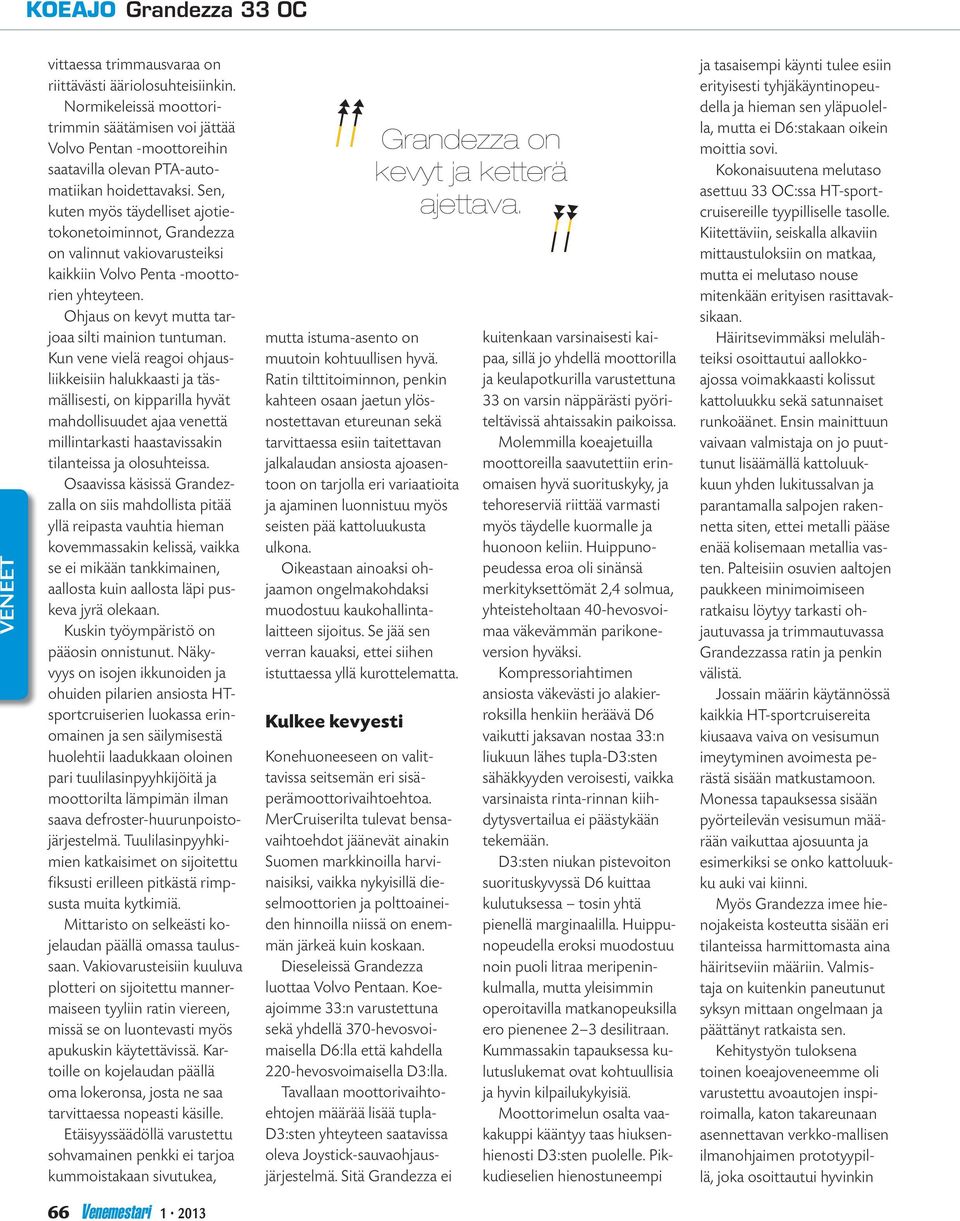 KOEAJO Grandezza 33 OC

VENEET

vittaessa trimmausvaraa on riittävästi ääriolosuhteisiinkin. Normikeleissä moottoritrimmin säätämisen voi jättää Volvo Pentan -moottoreihin saatavilla olevan PTA-automatiikan hoidettavaksi. Sen, kuten myös täydelliset ajotietokonetoiminnot, Grandezza on valinnut vakiovarusteiksi kaikkiin Volvo Penta -moottorien yhteyteen.

Ohjaus on kevyt mutta tarjoaa silti mainion tuntuman. Kun vene vielä reagoi ohjausliikkeisiin halukkaasti ja täsmällisesti, on kipparilla hyvät mahdollisuudet ajaa venettä millintarkasti haastavissakin tilanteissa ja olosuhteissa.

Osaavissa käsissä Grandezzalla on siis mahdollista pitää yllä reipasta vauhtia hieman kovemmassakin kelissä, vaikka se ei mikään tankkimainen, aallosta kuin aallosta läpi puskeva jyrä olekaan.

Kuskin työympäristö on pääosin onnistunut. Näkyvyys on isojen ikkunoiden ja ohuiden pilarien ansiosta HT-sportcruiserien luokassa erinomainen ja sen säilymisestä huolehtii laadukkaan oloinen pari tuulilasinpyyhkijöitä ja moottorilta lämpimän ilman saava defroster-huurunpoistojärjestelmä. Tuulilasinpyyhkimien katkaisimet on sijoitettu fiksusti erilleen pitkästä rimpsusta muita kytkimiä.

Mittaristo on selkeästi kojelaudan päällä omassa taulussaan. Vakiovarusteisiin kuuluva plotteri on sijoitettu mannermaiseen tyyliin ratin viereen, missä se on luontevasti myös apukuskin käytettävissä. Kartoille on kojelaudan päällä oma lokeronsa, josta ne saa tarvittaessa nopeasti käsille.

Etäisyyssäädöllä varustettu sohvamainen penkki ei tarjoa kummoistakaan sivutukea,

Grandezza on kevyt ja ketterä ajettava.

mutta istuma-asento on muutoin kohtuullisen hyvä. Ratin tilttitoiminnon, penkin kahteen osaan jaetun ylösnostettavan etureunan sekä tarvittaessa esiin taitettavan jalkalaudan ansiosta ajoasentoon on tarjolla eri variaatioita ja ajaminen luonnistuu myös seisten pää kattoluukusta ulkona.

Oikeastaan ainoaksi ohjaamon ongelmakohdaksi muodostuu kaukohallintalaitteen sijoitus. Se jää sen verran kauaksi, ettei siihen istuttaessa yllä kurottelematta.

Kulkee kevyesti

Konehuoneeseen on valittavissa seitsemän eri sisäperämoottorivaihtoehtoa. MerCruiserilta tulevat bensavaihtoehdot jäänevät ainakin Suomen markkinoilla harvinaisiksi, vaikka nykyisillä dieselmoottorien ja polttoaineiden hinnoilla niissä on enemmän järkeä kuin koskaan.

Dieseleissä Grandezza luottaa Volvo Pentaan. Koeajoimme 33:n varustettuna sekä yhdellä 370-hevosvoimaisella D6:lla että kahdella 220-hevosvoimaisella D3:lla.

Tavallaan moottorivaihtoehtojen määrää lisää tupla-D3:sten yhteyteen saatavissa oleva Joystick-sauvaohjausjärjestelmä. Sitä Grandezza ei

kuitenkaan varsinaisesti kaipaa, sillä jo yhdellä moottorilla ja keulapotkurilla varustettuna 33 on varsin näppärästi pyöriteltävissä ahtaissakin paikoissa.

Molemmilla koeajetuilla moottoreilla saavutettiin erinomaisen hyvä suorituskyky, ja tehoreserviä riittää varmasti myös täydelle kuormalle ja huonoon keliin. Huippunopeudessa eroa oli sinänsä merkityksettömät 2,4 solmua, yhteisteholtaan 40-hevosvoimaa väkevämmän parikoneversion hyväksi.

Kompressoriahtimen ansiosta väkevästi jo alakierroksilla henkiin heräävä D6 vaikutti jaksavan nostaa 33:n liukuun lähes tupla-D3:sten sähäkkyyden veroisesti, vaikka varsinaista rinta-rinnan kiihdytysvertailua ei päästykään tekemään.

D3:sten niukan pistevoiton suorituskyvyssä D6 kuittaa kulutuksessa – tosin yhtä pienellä marginaalilla. Huippunopeudella eroksi muodostuu noin puoli litraa meripeninkulmalla, mutta yleisimmin operoitavilla matkanopeuksilla ero pienenee 2–3 desilitraan. Kummassakin tapauksessa kulutuslukemat ovat kohtuullisia ja hyvin kilpailukykyisiä.

Moottorimelun osalta vaakakuppi kääntyy taas hiuksenhienosti D3:sten puolelle. Pikkudieselien hienostuneempi

ja tasaisempi käynti tulee esiin erityisesti tyhjäkäyntinopeudella ja hieman sen yläpuolella, mutta ei D6:stakaan oikein moittia sovi.

Kokonaisuutena melutaso asettuu 33 OC:ssa HT-sportcruisereille tyypilliselle tasolle. Kiitettäviin, seiskalla alkaviin mittaustuloksiin on matkaa, mutta ei melutaso nouse mitenkään erityisen rasittavaksikaan.

Häiritsevimmäksi melulähteiksi osoittautui aallokkoajossa voimakkaasti kolissut kattoluukku sekä satunnaiset runkoäänet. Ensin mainittuun vaivaan valmistaja on jo puuttunut lisäämällä kattoluukkuun yhden lukitussalvan ja parantamalla salpojen rakennetta siten, ettei metalli pääse enää kolisemaan metallia vasten. Palteisiin osuvien aaltojen paukkeen minimoimiseen ratkaisu löytyy tarkasti ohjautuvassa ja trimmautuvassa Grandezzassa ratin ja penkin välistä.

Jossain määrin käytännössä kaikkia HT-sportcruisereita kiusaava vaiva on vesisumun imeytyminen avoimesta perästä sisään matkustamoon. Monessa tapauksessa sisään pyörteilevän vesisumun määrään vaikuttaa ajosuunta ja esimerkiksi se onko kattoluukku auki vai kiinni.

Myös Grandezza imee hienojakeista kosteutta sisään eri tilanteissa harmittomasta aina häiritseviin määriin. Valmistaja on kuitenkin paneutunut syksyn mittaan ongelmaan ja päättänyt ratkaista sen.

Kehitystyön tuloksena toinen koeajoveneemme oli varustettu avoautojen inspiroimalla, katon takareunaan asennettavan verkko-mallisen ilmanohjaimen prototyypillä, joka osoittautui hyvinkin

66 Venemestari 1 · 2013